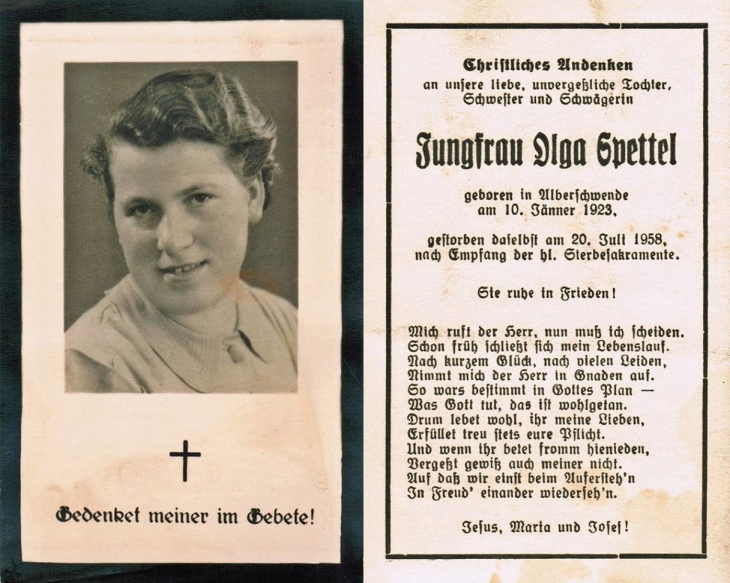 Gedenket meiner im Gebete!

Christliches Andenken
an unsere liebe, unvergeßliche Tochter, Schwester und Schwägerin

Jungfrau Olga Spettel

geboren in Alberschwende
am 10. Jänner 1923,

gestorben daselbst am 20. Juli 1958,
nach Empfang der hl. Sterbesakramente.

Sie ruhe in Frieden!

Mich ruft der Herr, nun muß ich scheiden.
Schon früh schließt sich mein Lebenslauf.
Nach kurzem Glück, nach vielen Leiden,
Nimmt mich der Herr in Gnaden auf.
So wars bestimmt in Gottes Plan —
Was Gott tut, das ist wohlgetan.
Drum lebet wohl, ihr meine Lieben,
Erfüllet treu stets eure Pflicht.
Und wenn ihr betet fromm hienieden,
Vergeßt gewiß auch meiner nicht.
Auf daß wir einst beim Aufersteh'n
In Freud' einander wiederseh'n.

Jesus, Maria und Josef!